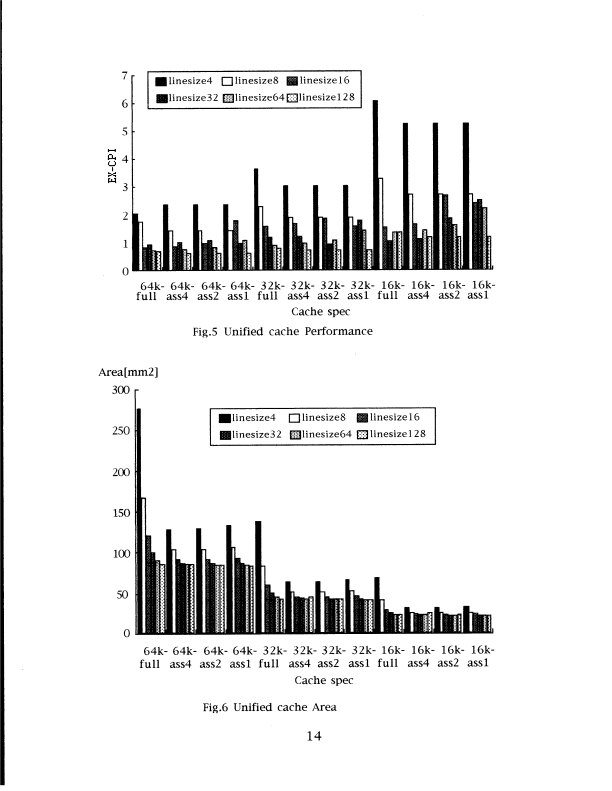 7
6
5
4
3
2
1
0
EX-CPI

linesize4 linesize8 linesize16
linesize32 linesize64 linesize128

64k-full 64k-ass4 64k-ass2 64k-ass1 32k-full 32k-ass4 32k-ass2 32k-ass1 16k-full 16k-ass4 16k-ass2 16k-ass1
Cache spec

Fig.5 Unified cache Performance

Area[mm2]
300
250
200
150
100
50
0

linesize4 linesize8 linesize16
linesize32 linesize64 linesize128

64k-full 64k-ass4 64k-ass2 64k-ass1 32k-full 32k-ass4 32k-ass2 32k-ass1 16k-full 16k-ass4 16k-ass2 16k-ass1
Cache spec

Fig.6 Unified cache Area

14